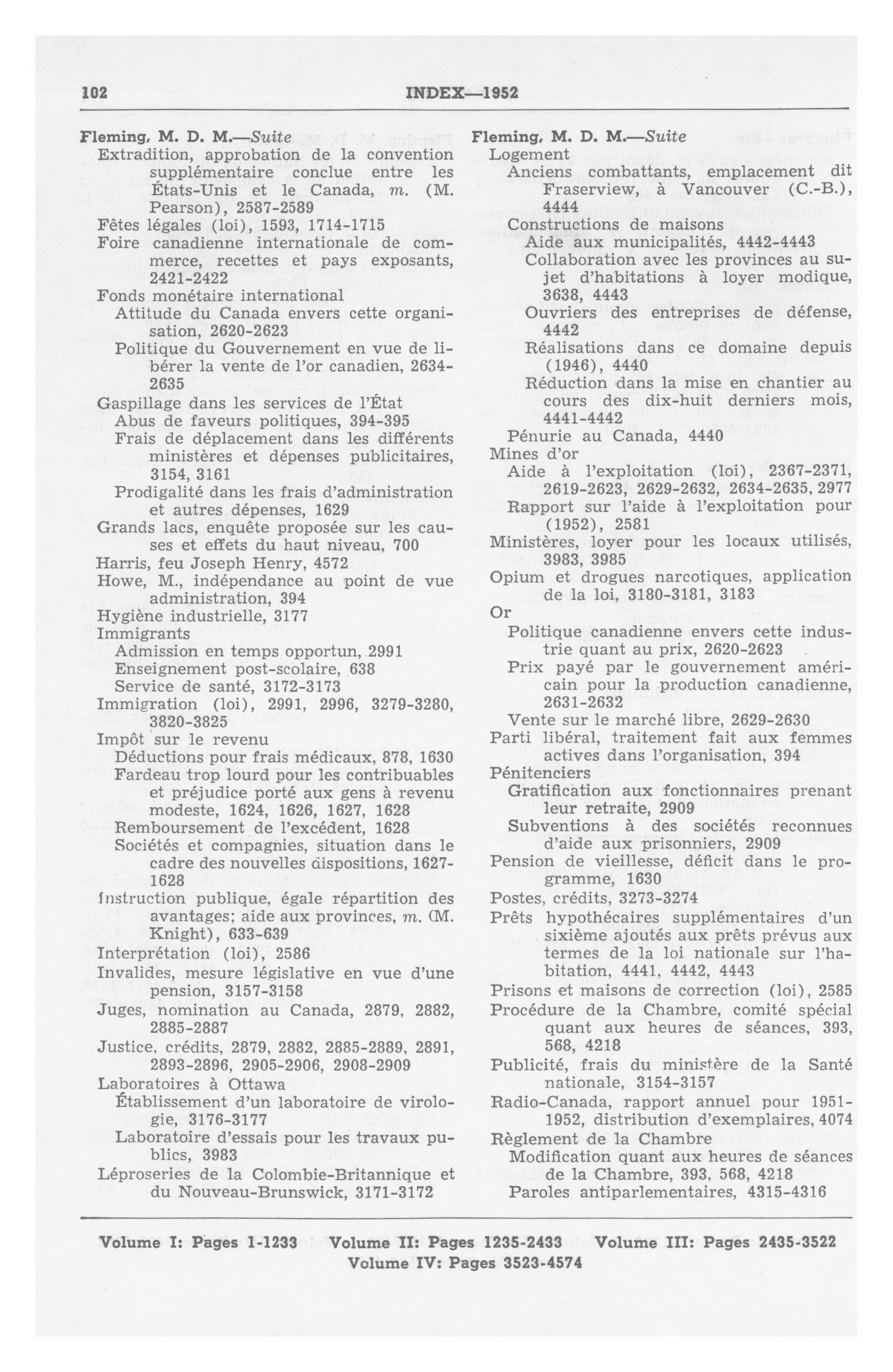 102 INDEX—1952

Fleming, M. D. M.—Suite
Extradition, approbation de la convention supplémentaire conclue entre les États-Unis et le Canada, m. (M. Pearson), 2587-2589
Fêtes légales (loi), 1593, 1714-1715
Foire canadienne internationale de commerce, recettes et pays exposants, 2421-2422
Fonds monétaire international
Attitude du Canada envers cette organisation, 2620-2623
Politique du Gouvernement en vue de libérer la vente de l'or canadien, 2634-2635
Gaspillage dans les services de l'État
Abus de faveurs politiques, 394-395
Frais de déplacement dans les différents ministères et dépenses publicitaires, 3154, 3161
Prodigalité dans les frais d'administration et autres dépenses, 1629
Grands lacs, enquête proposée sur les causes et effets du haut niveau, 700
Harris, feu Joseph Henry, 4572
Howe, M., indépendance au point de vue administration, 394
Hygiène industrielle, 3177
Immigrants
Admission en temps opportun, 2991
Enseignement post-scolaire, 638
Service de santé, 3172-3173
Immigration (loi), 2991, 2996, 3279-3280, 3820-3825
Impôt sur le revenu
Déductions pour frais médicaux, 878, 1630
Fardeau trop lourd pour les contribuables et préjudice porté aux gens à revenu modeste, 1624, 1626, 1627, 1628
Remboursement de l'excédent, 1628
Sociétés et compagnies, situation dans le cadre des nouvelles dispositions, 1627-1628
Instruction publique, égale répartition des avantages; aide aux provinces, m. (M. Knight), 633-639
Interprétation (loi), 2586
Invalides, mesure législative en vue d'une pension, 3157-3158
Juges, nomination au Canada, 2879, 2882, 2885-2887
Justice, crédits, 2879, 2882, 2885-2889, 2891, 2893-2896, 2905-2906, 2908-2909
Laboratoires à Ottawa
Établissement d'un laboratoire de virologie, 3176-3177
Laboratoire d'essais pour les travaux publics, 3983
Léproseries de la Colombie-Britannique et du Nouveau-Brunswick, 3171-3172

Fleming, M. D. M.—Suite
Logement
Anciens combattants, emplacement dit Fraserview, à Vancouver (C.-B.), 4444
Constructions de maisons
Aide aux municipalités, 4442-4443
Collaboration avec les provinces au sujet d'habitations à loyer modique, 3638, 4443
Ouvriers des entreprises de défense, 4442
Réalisations dans ce domaine depuis (1946), 4440
Réduction dans la mise en chantier au cours des dix-huit derniers mois, 4441-4442
Pénurie au Canada, 4440
Mines d'or
Aide à l'exploitation (loi), 2367-2371, 2619-2623, 2629-2632, 2634-2635, 2977
Rapport sur l'aide à l'exploitation pour (1952), 2581
Ministères, loyer pour les locaux utilisés, 3983, 3985
Opium et drogues narcotiques, application de la loi, 3180-3181, 3183
Or
Politique canadienne envers cette industrie quant au prix, 2620-2623
Prix payé par le gouvernement américain pour la production canadienne, 2631-2632
Vente sur le marché libre, 2629-2630
Parti libéral, traitement fait aux femmes actives dans l'organisation, 394
Pénitenciers
Gratification aux fonctionnaires prenant leur retraite, 2909
Subventions à des sociétés reconnues d'aide aux prisonniers, 2909
Pension de vieillesse, déficit dans le programme, 1630
Postes, crédits, 3273-3274
Prêts hypothécaires supplémentaires d'un sixième ajoutés aux prêts prévus aux termes de la loi nationale sur l'habitation, 4441, 4442, 4443
Prisons et maisons de correction (loi), 2585
Procédure de la Chambre, comité spécial quant aux heures de séances, 393, 568, 4218
Publicité, frais du ministère de la Santé nationale, 3154-3157
Radio-Canada, rapport annuel pour 1951-1952, distribution d'exemplaires, 4074
Règlement de la Chambre
Modification quant aux heures de séances de la Chambre, 393, 568, 4218
Paroles antiparlementaires, 4315-4316

Volume I: Pages 1-1233 Volume II: Pages 1235-2433 Volume III: Pages 2435-3522
Volume IV: Pages 3523-4574